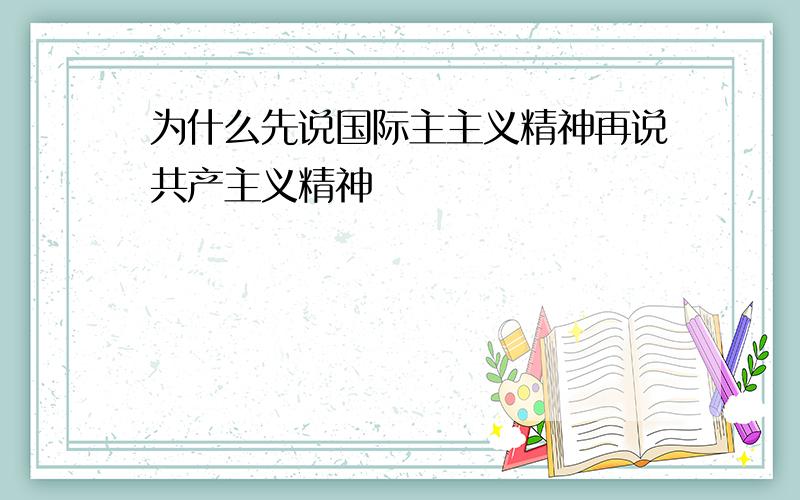 为什么先说国际主主义精神再说共产主义精神